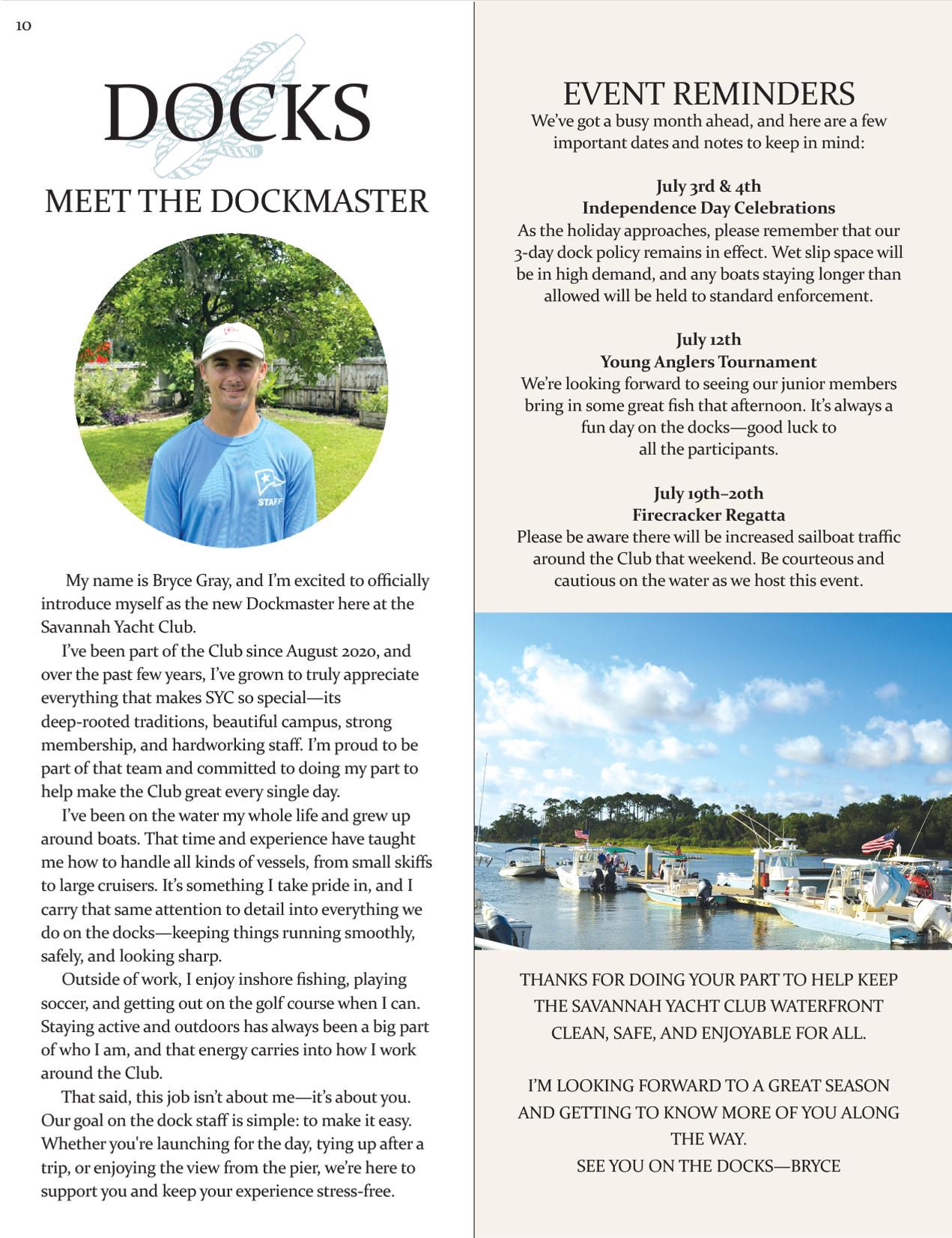 10

DOCKS

MEET THE DOCKMASTER

STAFF

My name is Bryce Gray, and I'm excited to officially introduce myself as the new Dockmaster here at the Savannah Yacht Club.

I've been part of the Club since August 2020, and over the past few years, I've grown to truly appreciate everything that makes SYC so special—its deep-rooted traditions, beautiful campus, strong membership, and hardworking staff. I'm proud to be part of that team and committed to doing my part to help make the Club great every single day.

I've been on the water my whole life and grew up around boats. That time and experience have taught me how to handle all kinds of vessels, from small skiffs to large cruisers. It's something I take pride in, and I carry that same attention to detail into everything we do on the docks—keeping things running smoothly, safely, and looking sharp.

Outside of work, I enjoy inshore fishing, playing soccer, and getting out on the golf course when I can. Staying active and outdoors has always been a big part of who I am, and that energy carries into how I work around the Club.

That said, this job isn't about me—it's about you. Our goal on the dock staff is simple: to make it easy. Whether you're launching for the day, tying up after a trip, or enjoying the view from the pier, we're here to support you and keep your experience stress-free.

EVENT REMINDERS
We've got a busy month ahead, and here are a few important dates and notes to keep in mind:

July 3rd & 4th
Independence Day Celebrations
As the holiday approaches, please remember that our 3-day dock policy remains in effect. Wet slip space will be in high demand, and any boats staying longer than allowed will be held to standard enforcement.

July 12th
Young Anglers Tournament
We're looking forward to seeing our junior members bring in some great fish that afternoon. It's always a fun day on the docks—good luck to all the participants.

July 19th–20th
Firecracker Regatta
Please be aware there will be increased sailboat traffic around the Club that weekend. Be courteous and cautious on the water as we host this event.

THANKS FOR DOING YOUR PART TO HELP KEEP THE SAVANNAH YACHT CLUB WATERFRONT CLEAN, SAFE, AND ENJOYABLE FOR ALL.

I'M LOOKING FORWARD TO A GREAT SEASON AND GETTING TO KNOW MORE OF YOU ALONG THE WAY.
SEE YOU ON THE DOCKS—BRYCE